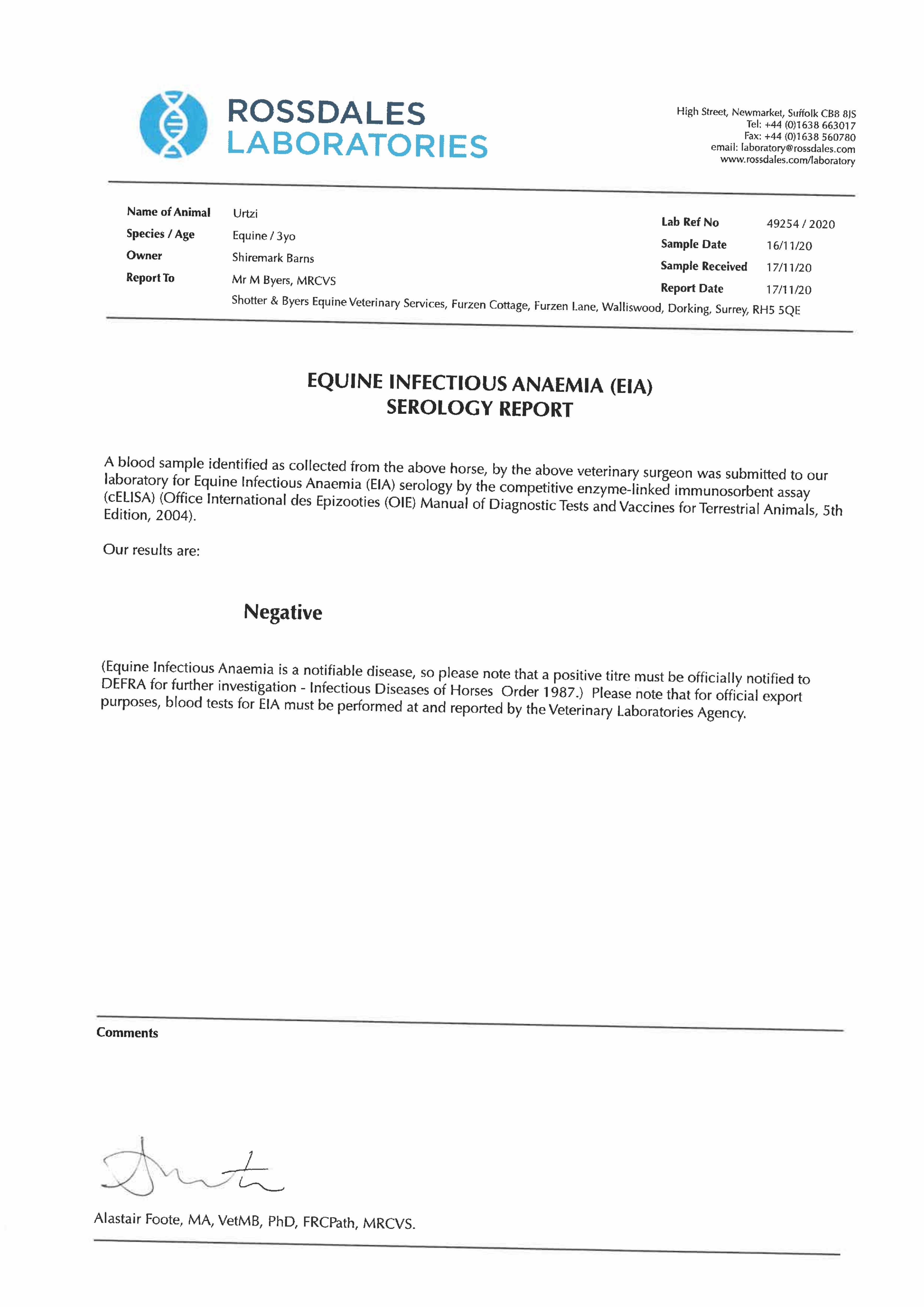 ROSSDALES
LABORATORIES

High Street, Newmarket, Suffolk CB8 8JS
Tel: +44 (0)1638 663017
Fax: +44 (0)1638 560780
email: laboratory@rossdales.com
www.rossdales.com/laboratory

Name of Animal Urtzi
Species / Age Equine / 3yo
Owner Shiremark Barns
Report To Mr M Byers, MRCVS
Shotter & Byers Equine Veterinary Services, Furzen Cottage, Furzen Lane, Walliswood, Dorking, Surrey, RH5 5QE

Lab Ref No 49254 / 2020
Sample Date 16/11/20
Sample Received 17/11/20
Report Date 17/11/20

EQUINE INFECTIOUS ANAEMIA (EIA)
SEROLOGY REPORT

A blood sample identified as collected from the above horse, by the above veterinary surgeon was submitted to our laboratory for Equine Infectious Anaemia (EIA) serology by the competitive enzyme-linked immunosorbent assay (cELISA) (Office International des Epizooties (OIE) Manual of Diagnostic Tests and Vaccines for Terrestrial Animals, 5th Edition, 2004).

Our results are:

Negative

(Equine Infectious Anaemia is a notifiable disease, so please note that a positive titre must be officially notified to DEFRA for further investigation - Infectious Diseases of Horses Order 1987.) Please note that for official export purposes, blood tests for EIA must be performed at and reported by the Veterinary Laboratories Agency.

Comments

Alastair Foote, MA, VetMB, PhD, FRCPath, MRCVS.